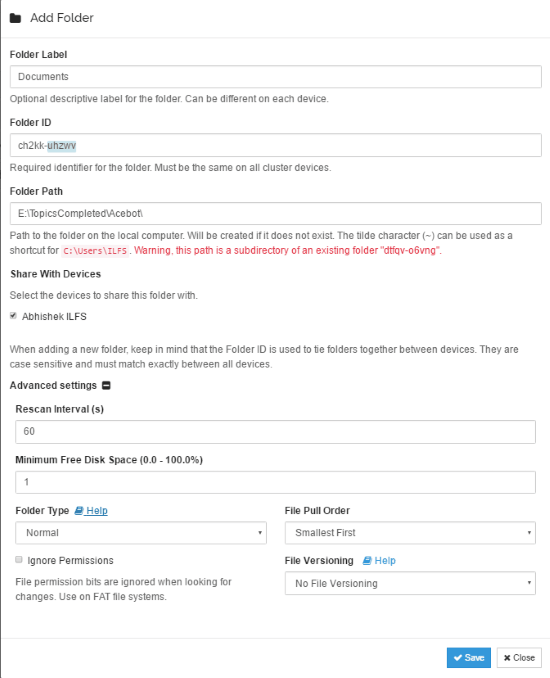 Add Folder

Folder Label

Documents

Optional descriptive label for the folder. Can be different on each device.

Folder ID

ch2kk-uhzwv

Required identifier for the folder. Must be the same on all cluster devices.

Folder Path

E:\TopicsCompleted\Acebot\

Path to the folder on the local computer. Will be created if it does not exist. The tilde character (~) can be used as a shortcut for C:\Users\ILFS. Warning, this path is a subdirectory of an existing folder "dtfqv-o6vng".

Share With Devices

Select the devices to share this folder with.

Abhishek ILFS

When adding a new folder, keep in mind that the Folder ID is used to tie folders together between devices. They are case sensitive and must match exactly between all devices.

Advanced settings

Rescan Interval (s)

60

Minimum Free Disk Space (0.0 - 100.0%)

1

Folder Type Help

Normal

Ignore Permissions

File permission bits are ignored when looking for changes. Use on FAT file systems.

File Pull Order

Smallest First

File Versioning Help

No File Versioning

Save Close